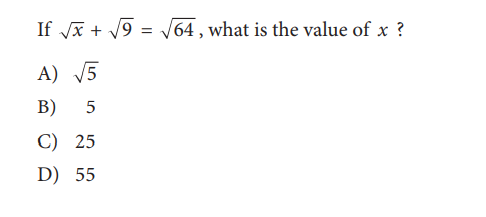 If $\sqrt{x} + \sqrt{9} = \sqrt{64}$, what is the value of $x$ ?

A) $\sqrt{5}$

B) 5

C) 25

D) 55